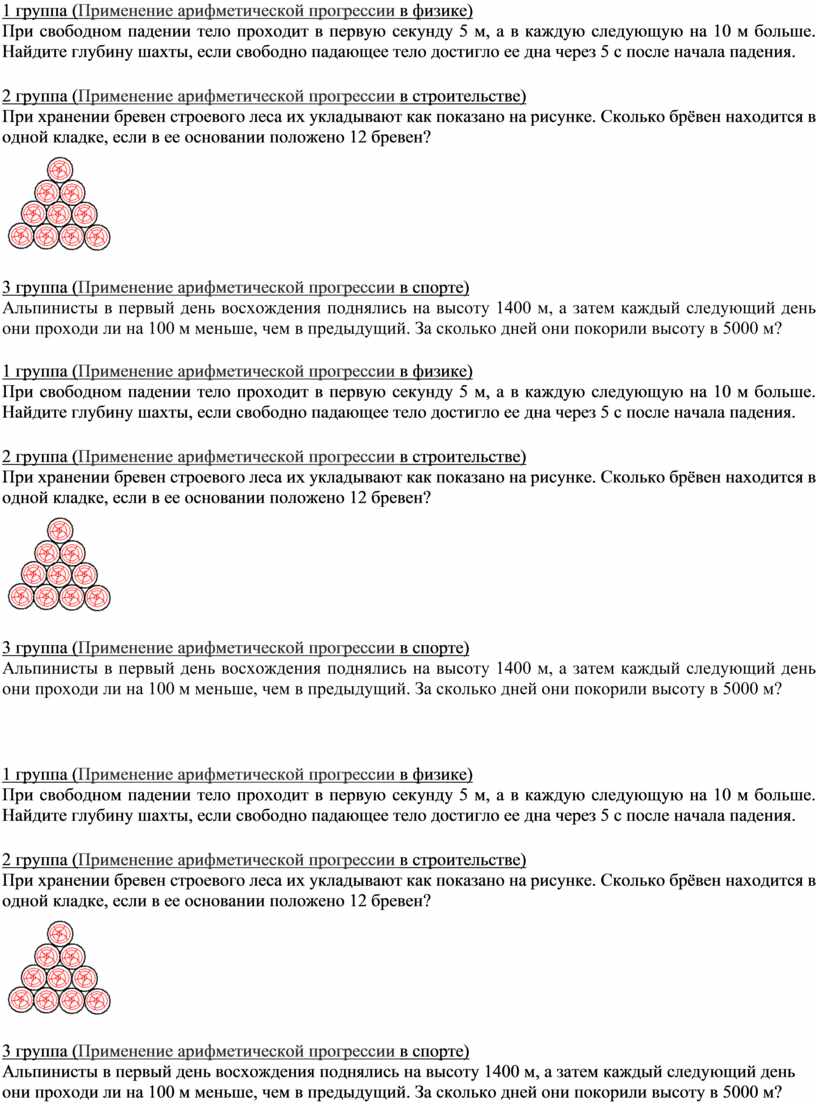 1 группа (Применение арифметической прогрессии в физике)
При свободном падении тело проходит в первую секунду 5 м, а в каждую следующую на 10 м больше. Найдите глубину шахты, если свободно падающее тело достигло ее дна через 5 с после начала падения.

2 группа (Применение арифметической прогрессии в строительстве)
При хранении бревен строевого леса их укладывают как показано на рисунке. Сколько брёвен находится в одной кладке, если в ее основании положено 12 бревен?

3 группа (Применение арифметической прогрессии в спорте)
Альпинисты в первый день восхождения поднялись на высоту 1400 м, а затем каждый следующий день они проходи ли на 100 м меньше, чем в предыдущий. За сколько дней они покорили высоту в 5000 м?

1 группа (Применение арифметической прогрессии в физике)
При свободном падении тело проходит в первую секунду 5 м, а в каждую следующую на 10 м больше. Найдите глубину шахты, если свободно падающее тело достигло ее дна через 5 с после начала падения.

2 группа (Применение арифметической прогрессии в строительстве)
При хранении бревен строевого леса их укладывают как показано на рисунке. Сколько брёвен находится в одной кладке, если в ее основании положено 12 бревен?

3 группа (Применение арифметической прогрессии в спорте)
Альпинисты в первый день восхождения поднялись на высоту 1400 м, а затем каждый следующий день они проходи ли на 100 м меньше, чем в предыдущий. За сколько дней они покорили высоту в 5000 м?

1 группа (Применение арифметической прогрессии в физике)
При свободном падении тело проходит в первую секунду 5 м, а в каждую следующую на 10 м больше. Найдите глубину шахты, если свободно падающее тело достигло ее дна через 5 с после начала падения.

2 группа (Применение арифметической прогрессии в строительстве)
При хранении бревен строевого леса их укладывают как показано на рисунке. Сколько брёвен находится в одной кладке, если в ее основании положено 12 бревен?

3 группа (Применение арифметической прогрессии в спорте)
Альпинисты в первый день восхождения поднялись на высоту 1400 м, а затем каждый следующий день они проходи ли на 100 м меньше, чем в предыдущий. За сколько дней они покорили высоту в 5000 м?